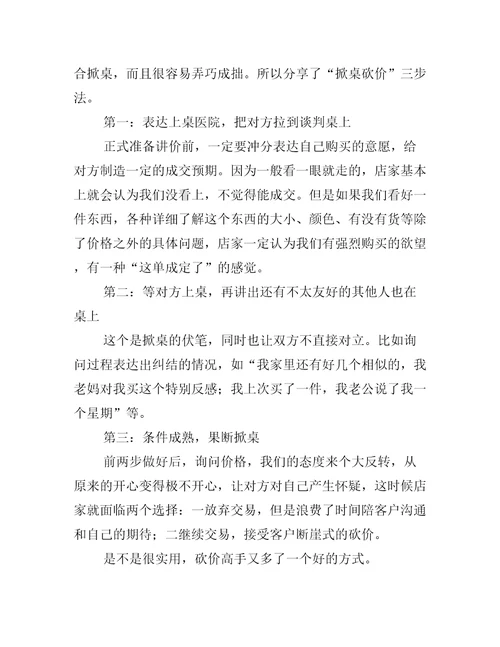 合掀桌，而且很容易弄巧成拙。所以分享了“掀桌砍价”三步法。

第一：表达上桌医院，把对方拉到谈判桌上

正式准备讲价前，一定要冲分表达自己购买的意愿，给对方制造一定的成交预期。因为一般看一眼就走的，店家基本上就会认为我们没看上，不觉得能成交。但是如果我们看好一件东西，各种详细了解这个东西的大小、颜色、有没有货等除了价格之外的具体问题，店家一定认为我们有强烈购买的欲望，有一种“这单成定了”的感觉。

第二：等对方上桌，再讲出还有不太友好的其他人也在桌上

这个是掀桌的伏笔，同时也让双方不直接对立。比如询问过程表达出纠结的情况，如“我家里还有好几个相似的，我老妈对我买这个特别反感；我上次买了一件，我老公说了我一个星期”等。

第三：条件成熟，果断掀桌

前两步做好后，询问价格，我们的态度来个大反转，从原来的开心变得极不开心，让对方对自己产生怀疑，这时候店家就面临两个选择：一放弃交易，但是浪费了时间陪客户沟通和自己的期待；二继续交易，接受客户断崖式的砍价。

是不是很实用，砍价高手又多了一个好的方式。